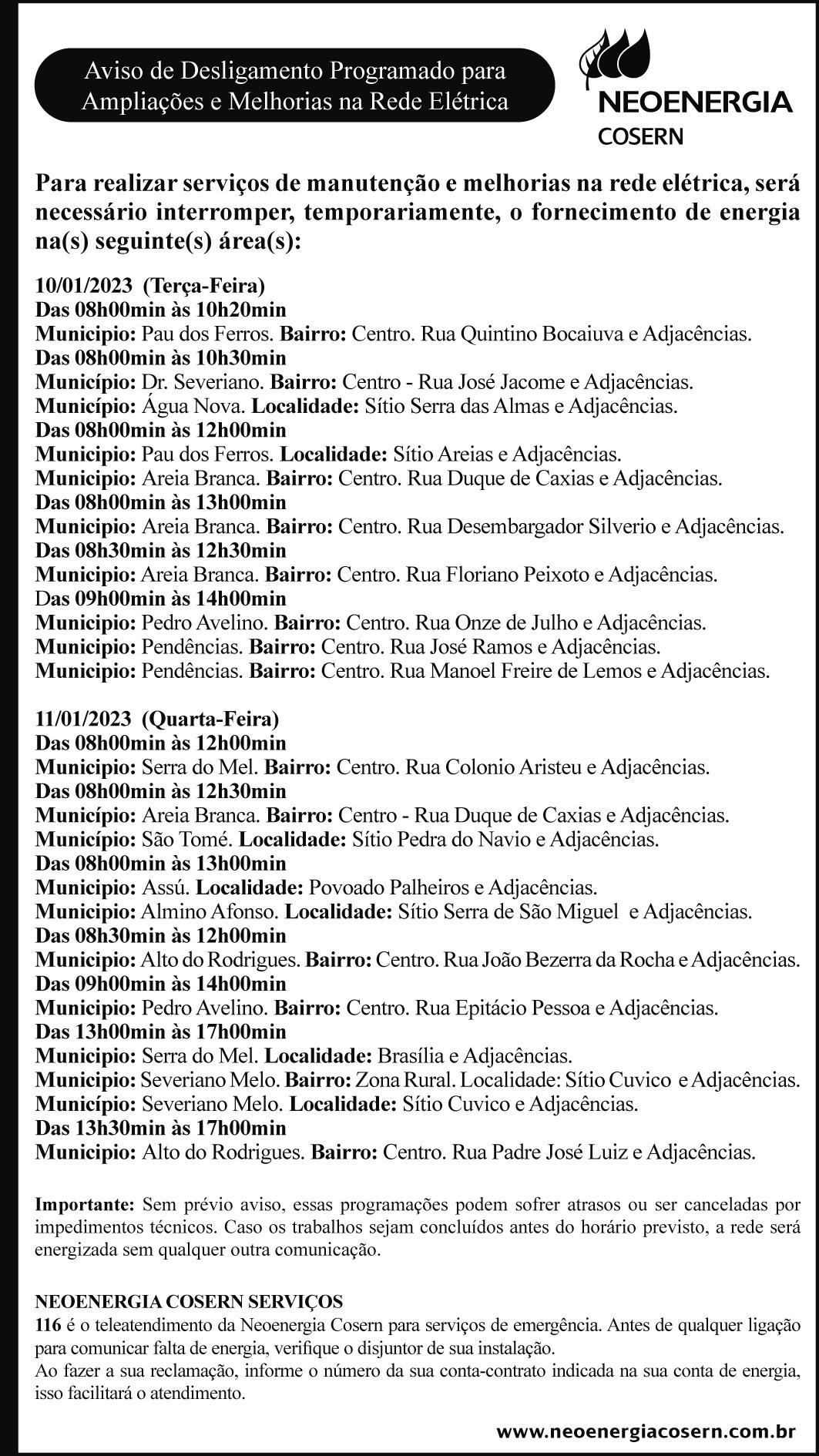 Aviso de Desligamento Programado para Ampliações e Melhorias na Rede Elétrica

NEOENERGIA
COSERN

Para realizar serviços de manutenção e melhorias na rede elétrica, será necessário interromper, temporariamente, o fornecimento de energia na(s) seguinte(s) área(s):

10/01/2023 (Terça-Feira)
Das 08h00min às 10h20min
Municipio: Pau dos Ferros. Bairro: Centro. Rua Quintino Bocaiuva e Adjacências.
Das 08h00min às 10h30min
Município: Dr. Severiano. Bairro: Centro - Rua José Jacome e Adjacências.
Município: Água Nova. Localidade: Sítio Serra das Almas e Adjacências.
Das 08h00min às 12h00min
Municipio: Pau dos Ferros. Localidade: Sítio Areias e Adjacências.
Municipio: Areia Branca. Bairro: Centro. Rua Duque de Caxias e Adjacências.
Das 08h00min às 13h00min
Municipio: Areia Branca. Bairro: Centro. Rua Desembargador Silverio e Adjacências.
Das 08h30min às 12h30min
Municipio: Areia Branca. Bairro: Centro. Rua Floriano Peixoto e Adjacências.
Das 09h00min às 14h00min
Municipio: Pedro Avelino. Bairro: Centro. Rua Onze de Julho e Adjacências.
Municipio: Pendências. Bairro: Centro. Rua José Ramos e Adjacências.
Municipio: Pendências. Bairro: Centro. Rua Manoel Freire de Lemos e Adjacências.

11/01/2023 (Quarta-Feira)
Das 08h00min às 12h00min
Municipio: Serra do Mel. Bairro: Centro. Rua Colonio Aristeu e Adjacências.
Das 08h00min às 12h30min
Município: Areia Branca. Bairro: Centro - Rua Duque de Caxias e Adjacências.
Município: São Tomé. Localidade: Sítio Pedra do Navio e Adjacências.
Das 08h00min às 13h00min
Municipio: Assú. Localidade: Povoado Palheiros e Adjacências.
Municipio: Almino Afonso. Localidade: Sítio Serra de São Miguel e Adjacências.
Das 08h30min às 12h00min
Municipio: Alto do Rodrigues. Bairro: Centro. Rua João Bezerra da Rocha e Adjacências.
Das 09h00min às 14h00min
Municipio: Pedro Avelino. Bairro: Centro. Rua Epitácio Pessoa e Adjacências.
Das 13h00min às 17h00min
Municipio: Serra do Mel. Localidade: Brasília e Adjacências.
Municipio: Severiano Melo. Bairro: Zona Rural. Localidade: Sítio Cuvico e Adjacências.
Município: Severiano Melo. Localidade: Sítio Cuvico e Adjacências.
Das 13h30min às 17h00min
Municipio: Alto do Rodrigues. Bairro: Centro. Rua Padre José Luiz e Adjacências.

Importante: Sem prévio aviso, essas programações podem sofrer atrasos ou ser canceladas por impedimentos técnicos. Caso os trabalhos sejam concluídos antes do horário previsto, a rede será energizada sem qualquer outra comunicação.

NEOENERGIA COSERN SERVIÇOS
116 é o teleatendimento da Neoenergia Cosern para serviços de emergência. Antes de qualquer ligação para comunicar falta de energia, verifique o disjuntor de sua instalação.
Ao fazer a sua reclamação, informe o número da sua conta-contrato indicada na sua conta de energia, isso facilitará o atendimento.

www.neoenergiacosern.com.br